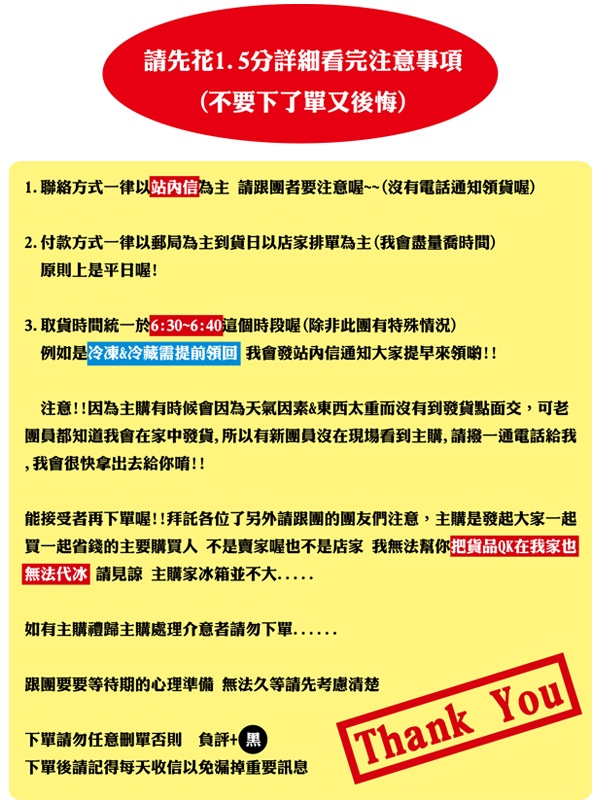 請先花1.5分詳細看完注意事項
(不要下了單又後悔)

1. 聯絡方式一律以站內信為主 請跟團者要注意喔~~(沒有電話通知領貨喔)

2. 付款方式一律以郵局為主到貨日以店家排單為主(我會盡量喬時間)
原則上是平日喔!

3. 取貨時間統一於6:30~6:40這個時段喔(除非此團有特殊情況)
例如是冷凍&冷藏需提前領回 我會發站內信通知大家提早來領喲!!

注意!!因為主購有時候會因為天氣因素&東西太重而沒有到發貨點面交，可老團員都知道我會在家中發貨,所以有新團員沒在現場看到主購,請撥一通電話給我,我會很快拿出去給你唷!!

能接受者再下單喔!!拜託各位了另外請跟團的團友們注意，主購是發起大家一起買一起省錢的主要購買人 不是賣家喔也不是店家 我無法幫你把貨品QK在我家也無法代冰 請見諒 主購家冰箱並不大.....

如有主購禮歸主購處理介意者請勿下單......

跟團要要等待期的心理準備 無法久等請先考慮清楚

下單請勿任意刪單否則 負評+黑
下單後請記得每天收信以免漏掉重要訊息

Thank You